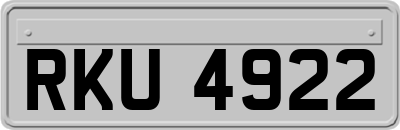 RKU 4922